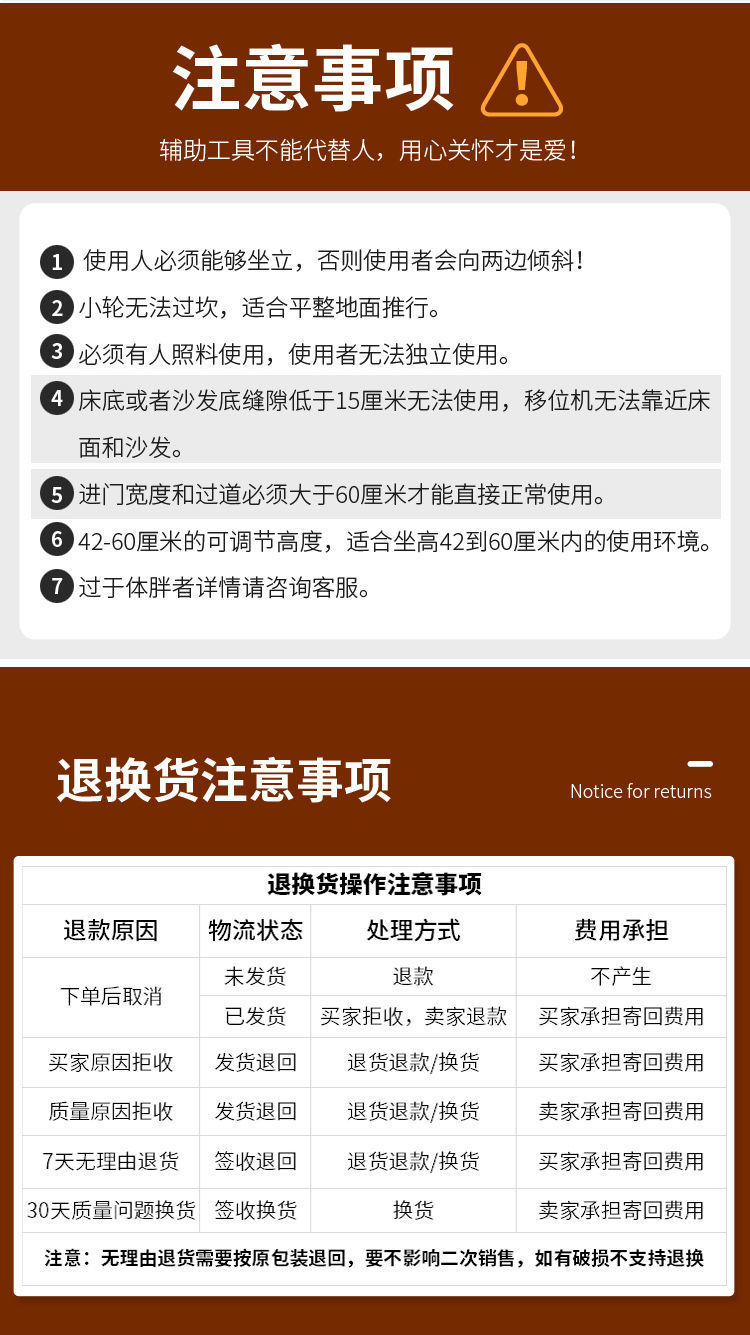 注意事项

辅助工具不能代替人，用心关怀才是爱！

1 使用人必须能够坐立，否则使用者会向两边倾斜！
2 小轮无法过坎，适合平整地面推行。
3 必须有人照料使用，使用者无法独立使用。
4 床底或者沙发底缝隙低于15厘米无法使用，移位机无法靠近床面和沙发。
5 进门宽度和过道必须大于60厘米才能直接正常使用。
6 42-60厘米的可调节高度，适合坐高42到60厘米内的使用环境。
7 过于体胖者详情请咨询客服。

退换货注意事项

Notice for returns

退换货操作注意事项

| 退款原因 | 物流状态 | 处理方式 | 费用承担 |
|---|---|---|---|
| 下单后取消 | 未发货 | 退款 | 不产生 |
| | 已发货 | 买家拒收，卖家退款 | 买家承担寄回费用 |
| 买家原因拒收 | 发货退回 | 退货退款/换货 | 买家承担寄回费用 |
| 质量原因拒收 | 发货退回 | 退货退款/换货 | 卖家承担寄回费用 |
| 7天无理由退货 | 签收退回 | 退货退款/换货 | 买家承担寄回费用 |
| 30天质量问题换货 | 签收换货 | 换货 | 卖家承担寄回费用 |

注意：无理由退货需要按原包装退回，要不影响二次销售，如有破损不支持退换